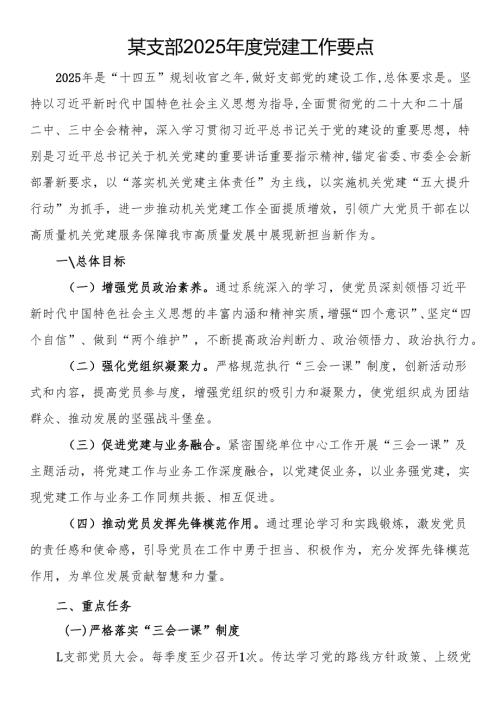 某支部2025年度党建工作要点

2025年是“十四五”规划收官之年，做好支部党的建设工作，总体要求是。坚持以习近平新时代中国特色社会主义思想为指导，全面贯彻党的二十大和二十届二中、三中全会精神，深入学习贯彻习近平总书记关于党的建设的重要思想，特别是习近平总书记关于机关党建的重要讲话重要指示精神，锚定省委、市委全会新部署新要求，以“落实机关党建主体责任”为主线，以实施机关党建“五大提升行动”为抓手，进一步推动机关党建工作全面提质增效，引领广大党员干部在以高质量机关党建服务保障我市高质量发展中展现新担当新作为。

一\总体目标

（一）增强党员政治素养。通过系统深入的学习，使党员深刻领悟习近平新时代中国特色社会主义思想的丰富内涵和精神实质，增强“四个意识”、坚定“四个自信”、做到“两个维护”，不断提高政治判断力、政治领悟力、政治执行力。

（二）强化党组织凝聚力。严格规范执行“三会一课”制度，创新活动形式和内容，提高党员参与度，增强党组织的吸引力和凝聚力，使党组织成为团结群众、推动发展的坚强战斗堡垒。

（三）促进党建与业务融合。紧密围绕单位中心工作开展“三会一课”及主题活动，将党建工作与业务工作深度融合，以党建促业务，以业务强党建，实现党建工作与业务工作同频共振、相互促进。

（四）推动党员发挥先锋模范作用。通过理论学习和实践锻炼，激发党员的责任感和使命感，引导党员在工作中勇于担当、积极作为，充分发挥先锋模范作用，为单位发展贡献智慧和力量。

二、重点任务

(一)严格落实“三会一课”制度

L支部党员大会。每季度至少召开1次。传达学习党的路线方针政策、上级党